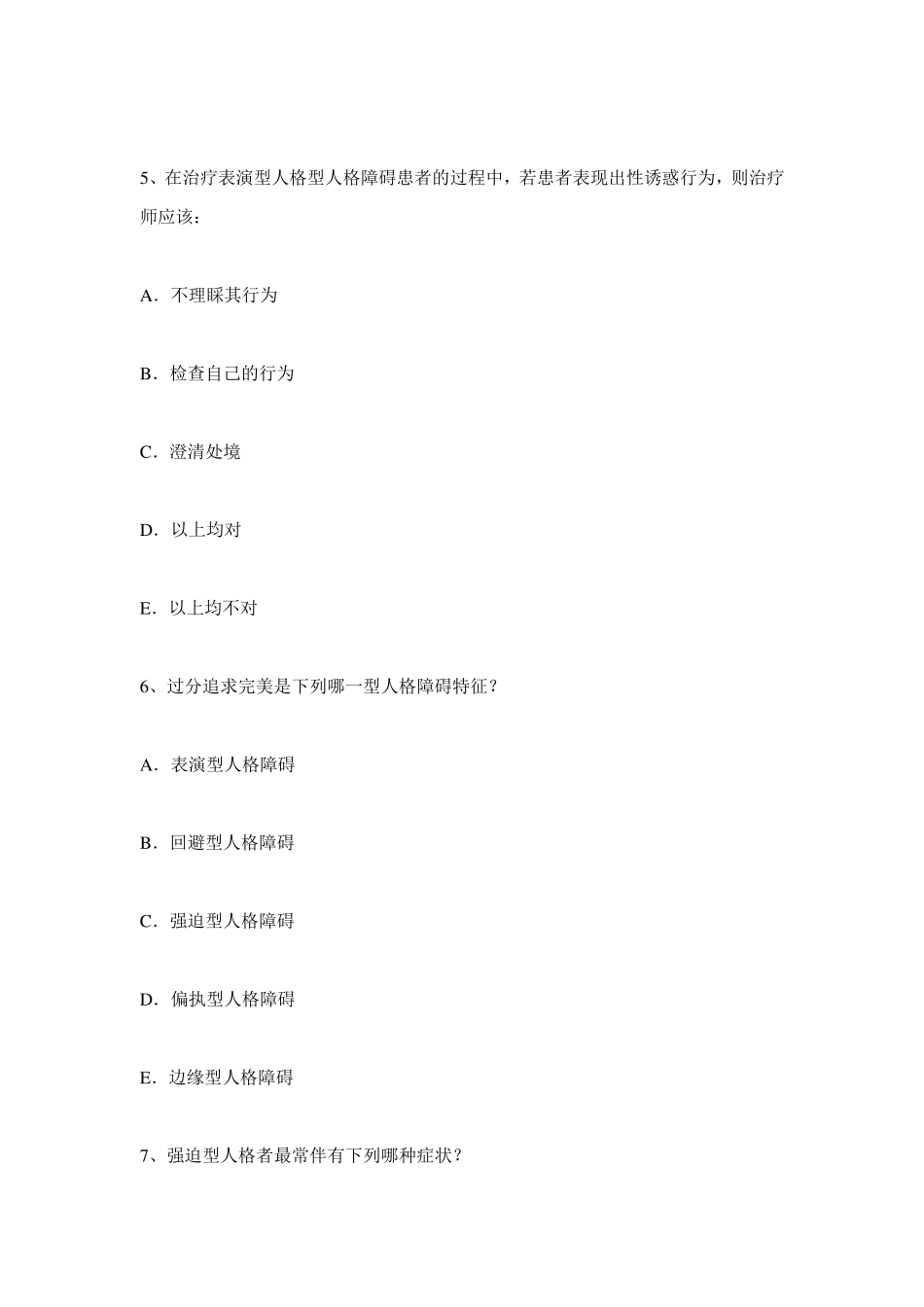 5、在治疗表演型人格型人格障碍患者的过程中，若患者表现出性诱惑行为，则治疗师应该：

A．不理睬其行为

B．检查自己的行为

C．澄清处境

D．以上均对

E．以上均不对

6、过分追求完美是下列哪一型人格障碍特征？

A．表演型人格障碍

B．回避型人格障碍

C．强迫型人格障碍

D．偏执型人格障碍

E．边缘型人格障碍

7、强迫型人格者最常伴有下列哪种症状？